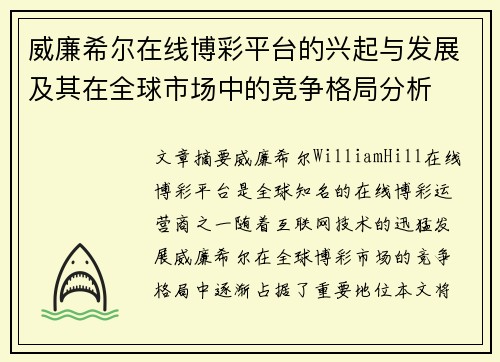 威廉希尔在线博彩平台的兴起与发展及其在全球市场中的竞争格局分析

文章摘要威廉希尔WilliamHill在线博彩平台是全球知名的在线博彩运营商之一随着互联网技术的迅猛发展威廉希尔在全球博彩市场的竞争格局中逐渐占据了重要地位本文将